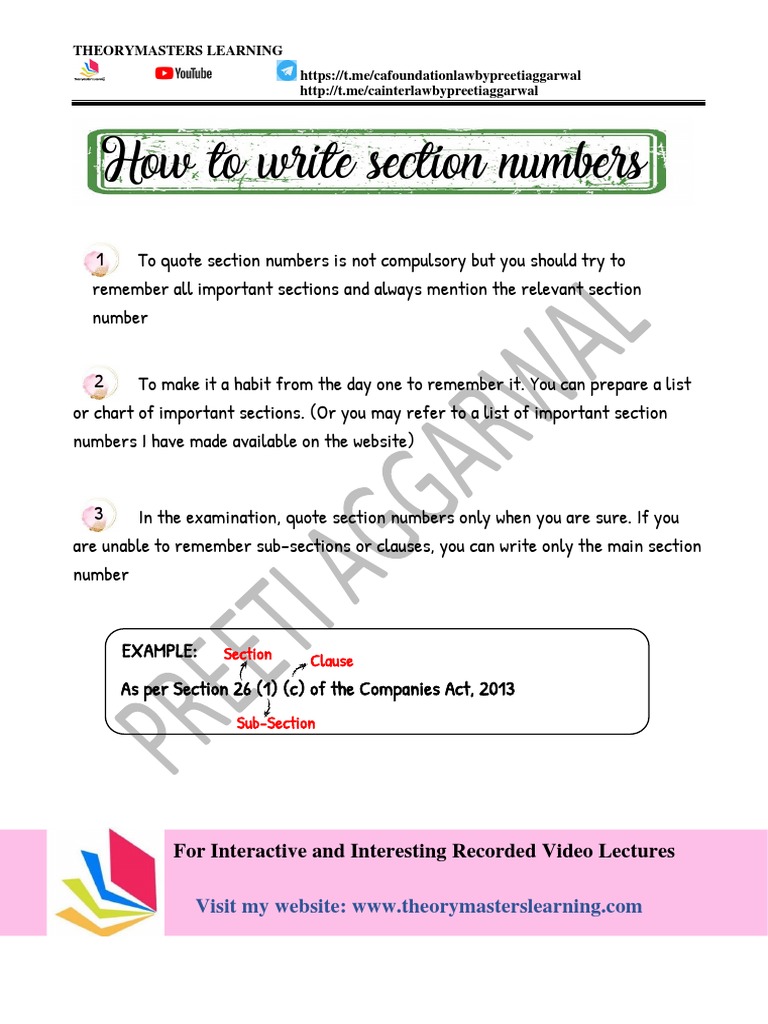 THEORYMASTERS LEARNING

YouTube

https://t.me/cafoundationlawbypreetiaggarwal
http://t.me/cainterlawbypreetiaggarwal

How to write section numbers

1 To quote section numbers is not compulsory but you should try to remember all important sections and always mention the relevant section number

2 To make it a habit from the day one to remember it. You can prepare a list or chart of important sections. (Or you may refer to a list of important section numbers I have made available on the website)

3 In the examination, quote section numbers only when you are sure. If you are unable to remember sub-sections or clauses, you can write only the main section number

EXAMPLE: Section Clause
As per Section 26 (1) (c) of the Companies Act, 2013
Sub-Section

PREETI AGGARWAL

For Interactive and Interesting Recorded Video Lectures

Visit my website: www.theorymasterslearning.com